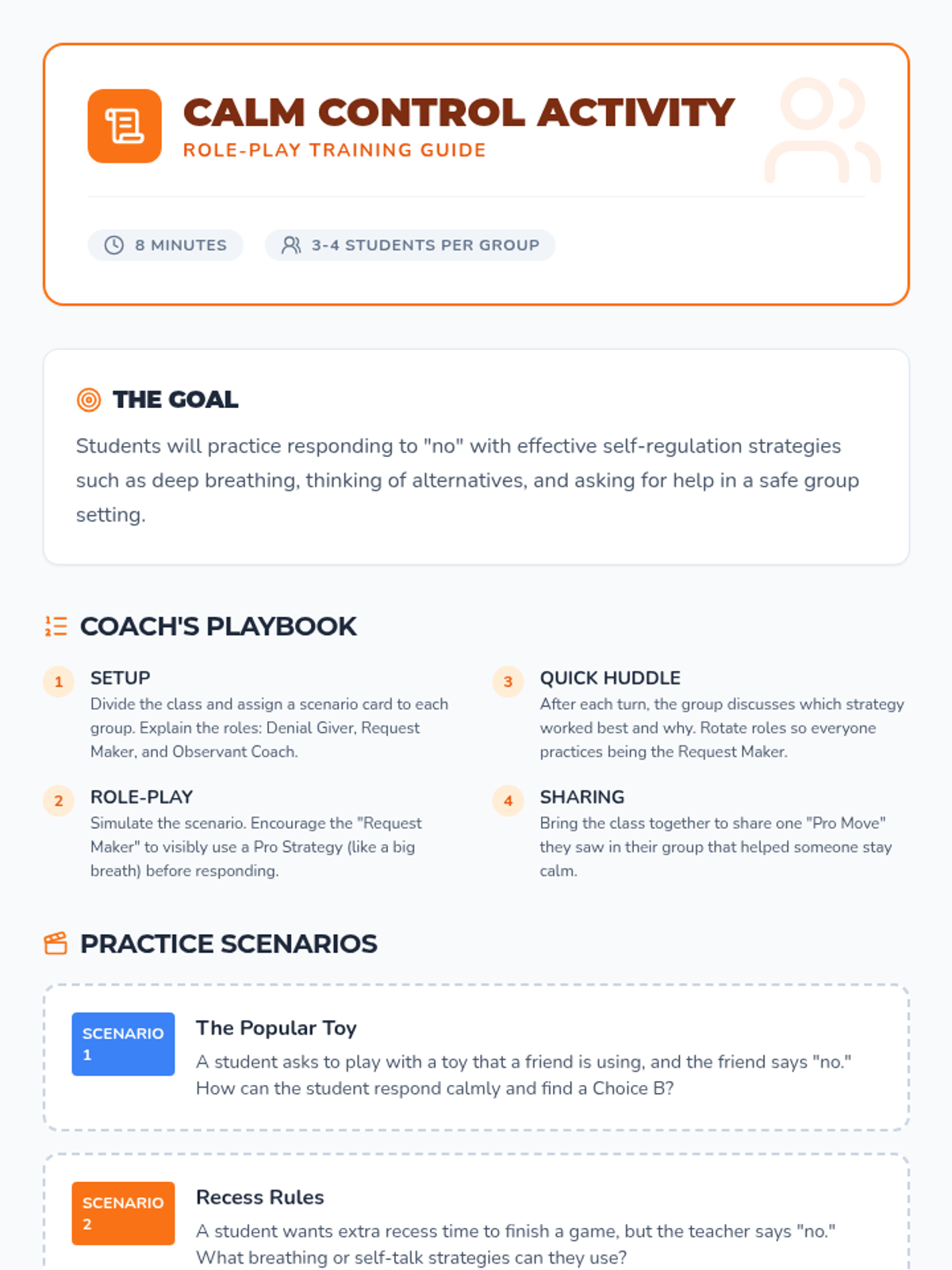 CALM CONTROL ACTIVITY
ROLE-PLAY TRAINING GUIDE

8 MINUTES
3-4 STUDENTS PER GROUP

THE GOAL

Students will practice responding to "no" with effective self-regulation strategies such as deep breathing, thinking of alternatives, and asking for help in a safe group setting.

COACH'S PLAYBOOK

1
SETUP
Divide the class and assign a scenario card to each group. Explain the roles: Denial Giver, Request Maker, and Observant Coach.

2
ROLE-PLAY
Simulate the scenario. Encourage the "Request Maker" to visibly use a Pro Strategy (like a big breath) before responding.

3
QUICK HUDDLE
After each turn, the group discusses which strategy worked best and why. Rotate roles so everyone practices being the Request Maker.

4
SHARING
Bring the class together to share one "Pro Move" they saw in their group that helped someone stay calm.

PRACTICE SCENARIOS

SCENARIO 1
The Popular Toy
A student asks to play with a toy that a friend is using, and the friend says "no." How can the student respond calmly and find a Choice B?

SCENARIO 2
Recess Rules
A student wants extra recess time to finish a game, but the teacher says "no." What breathing or self-talk strategies can they use?